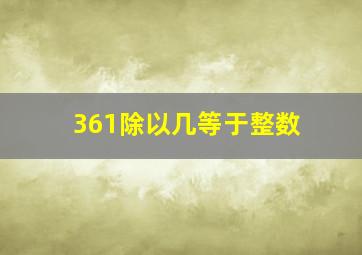 361除以几等于整数